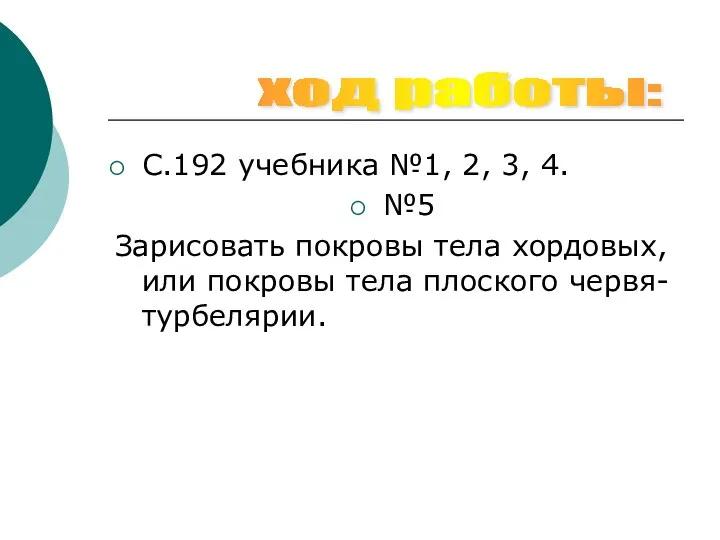 ход работы:

С.192 учебника №1, 2, 3, 4.

№5

Зарисовать покровы тела хордовых, или покровы тела плоского червя-турбелярии.